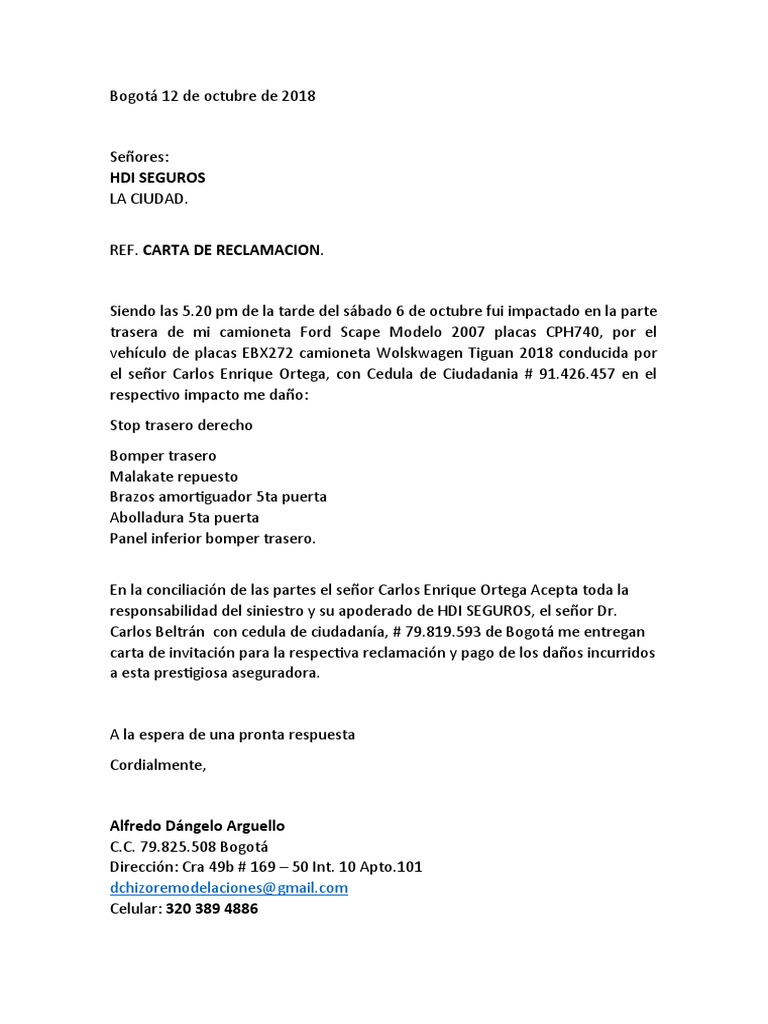 Bogotá 12 de octubre de 2018

Señores:
HDI SEGUROS
LA CIUDAD.

REF. CARTA DE RECLAMACION.

Siendo las 5.20 pm de la tarde del sábado 6 de octubre fui impactado en la parte trasera de mi camioneta Ford Scape Modelo 2007 placas CPH740, por el vehículo de placas EBX272 camioneta Wolskwagen Tiguan 2018 conducida por el señor Carlos Enrique Ortega, con Cedula de Ciudadania # 91.426.457 en el respectivo impacto me daño:

Stop trasero derecho

Bomper trasero
Malakate repuesto
Brazos amortiguador 5ta puerta
Abolladura 5ta puerta
Panel inferior bomper trasero.

En la conciliación de las partes el señor Carlos Enrique Ortega Acepta toda la responsabilidad del siniestro y su apoderado de HDI SEGUROS, el señor Dr. Carlos Beltrán con cedula de ciudadanía, # 79.819.593 de Bogotá me entregan carta de invitación para la respectiva reclamación y pago de los daños incurridos a esta prestigiosa aseguradora.

A la espera de una pronta respuesta

Cordialmente,

Alfredo Dángelo Arguello
C.C. 79.825.508 Bogotá
Dirección: Cra 49b # 169 – 50 Int. 10 Apto.101
dchizoremodelaciones@gmail.com
Celular: 320 389 4886